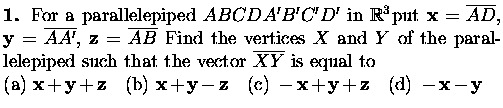 **1.** For a parallelepiped $ABCDA'B'C'D'$ in $\mathbb{R}^3$ put $\mathbf{x} = \overline{AD}$, $\mathbf{y} = \overline{AA'}$, $\mathbf{z} = \overline{AB}$ Find the vertices $X$ and $Y$ of the parallelepiped such that the vector $\overline{XY}$ is equal to

(a) $\mathbf{x}+\mathbf{y}+\mathbf{z}$ (b) $\mathbf{x}+\mathbf{y}-\mathbf{z}$ (c) $-\mathbf{x}+\mathbf{y}+\mathbf{z}$ (d) $-\mathbf{x}-\mathbf{y}$